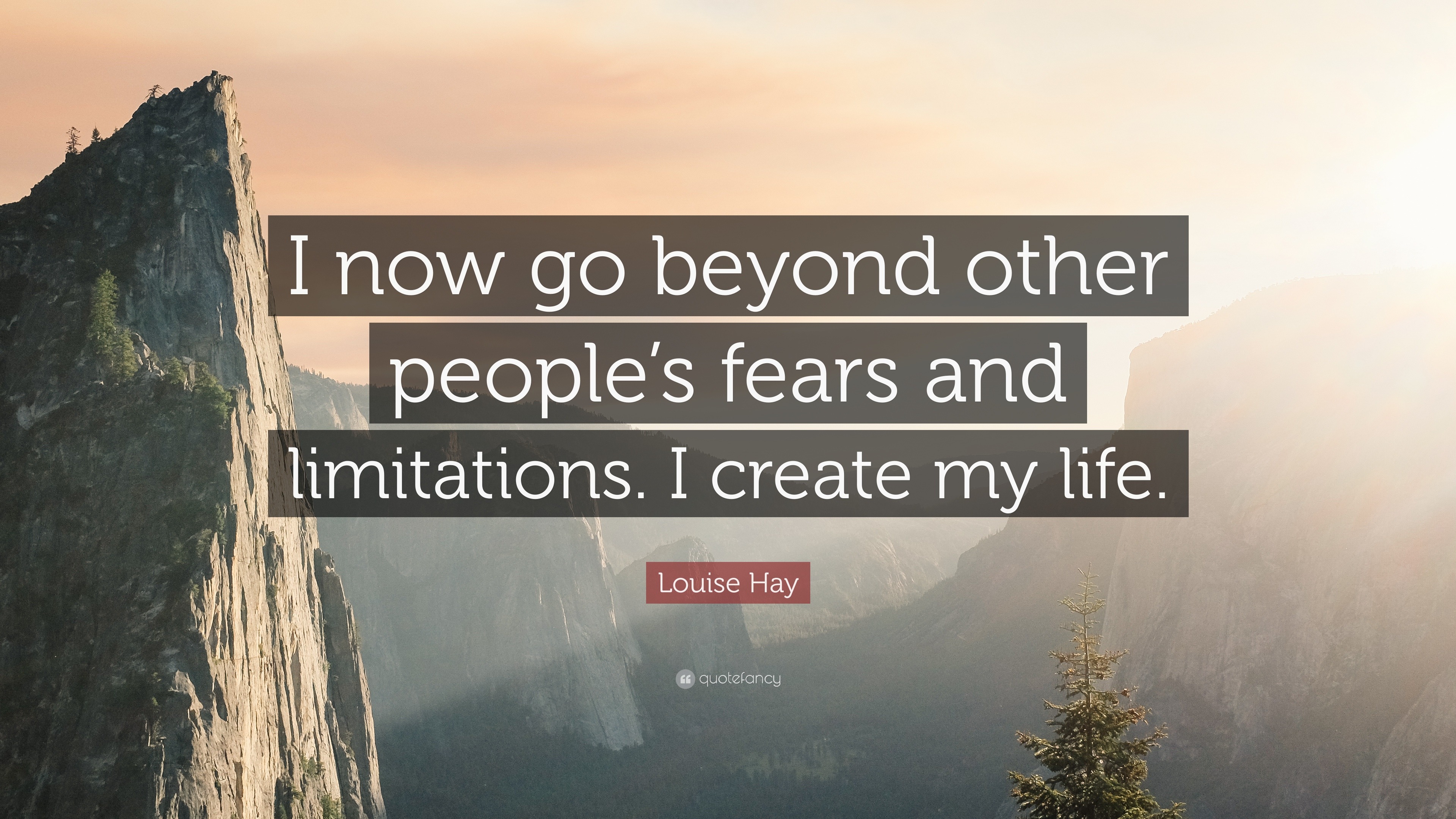 I now go beyond other people’s fears and limitations. I create my life.

Louise Hay

quotefancy